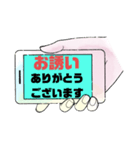 お誘い
ありがとう
ございます